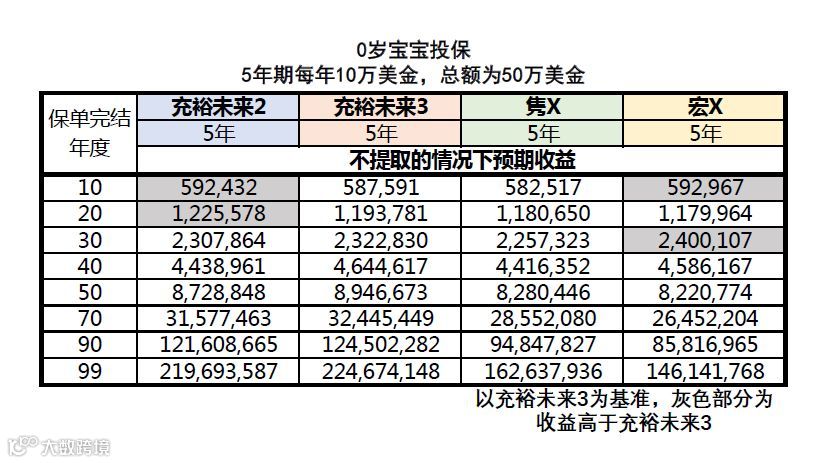 0岁宝宝投保
5年期每年10万美金，总额为50万美金

| 保单完结年度 | 充裕未来2 | 充裕未来3 | 隽X | 宏X |
|---|---|---|---|---|
| | 5年 | 5年 | 5年 | 5年 |
| | 不提取的情况下预期收益 | | | |
| 10 | 592,432 | 587,591 | 582,517 | 592,967 |
| 20 | 1,225,578 | 1,193,781 | 1,180,650 | 1,179,964 |
| 30 | 2,307,864 | 2,322,830 | 2,257,323 | 2,400,107 |
| 40 | 4,438,961 | 4,644,617 | 4,416,352 | 4,586,167 |
| 50 | 8,728,848 | 8,946,673 | 8,280,446 | 8,220,774 |
| 70 | 31,577,463 | 32,445,449 | 28,552,080 | 26,452,204 |
| 90 | 121,608,665 | 124,502,282 | 94,847,827 | 85,816,965 |
| 99 | 219,693,587 | 224,674,148 | 162,637,936 | 146,141,768 |

以充裕未来3为基准，灰色部分为收益高于充裕未来3

大数跨境